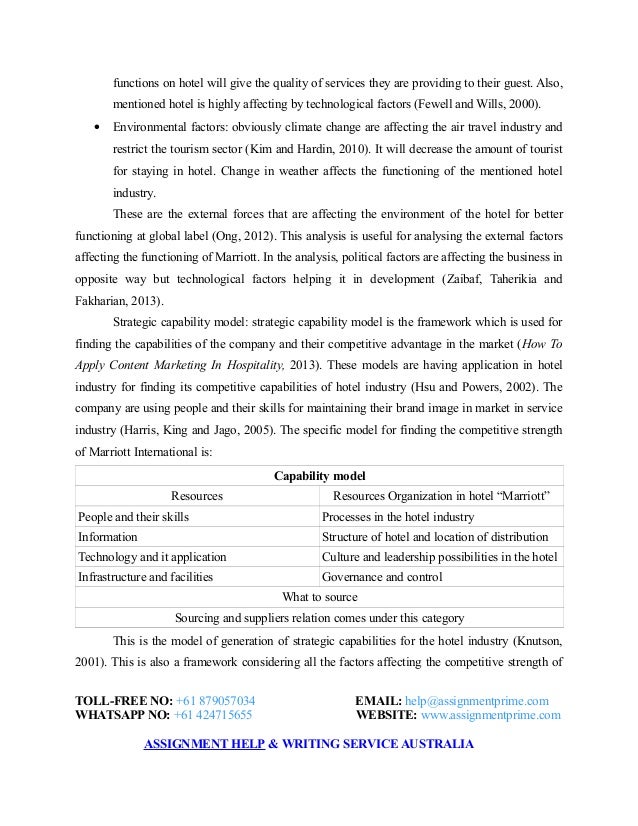 functions on hotel will give the quality of services they are providing to their guest. Also, mentioned hotel is highly affecting by technological factors (Fewell and Wills, 2000).

• Environmental factors: obviously climate change are affecting the air travel industry and restrict the tourism sector (Kim and Hardin, 2010). It will decrease the amount of tourist for staying in hotel. Change in weather affects the functioning of the mentioned hotel industry.

These are the external forces that are affecting the environment of the hotel for better functioning at global label (Ong, 2012). This analysis is useful for analysing the external factors affecting the functioning of Marriott. In the analysis, political factors are affecting the business in opposite way but technological factors helping it in development (Zaibaf, Taherikia and Fakharian, 2013).

Strategic capability model: strategic capability model is the framework which is used for finding the capabilities of the company and their competitive advantage in the market (How To Apply Content Marketing In Hospitality, 2013). These models are having application in hotel industry for finding its competitive capabilities of hotel industry (Hsu and Powers, 2002). The company are using people and their skills for maintaining their brand image in market in service industry (Harris, King and Jago, 2005). The specific model for finding the competitive strength of Marriott International is:

| Capability model | |
|---|---|
| Resources | Resources Organization in hotel “Marriott” |
| People and their skills | Processes in the hotel industry |
| Information | Structure of hotel and location of distribution |
| Technology and it application | Culture and leadership possibilities in the hotel |
| Infrastructure and facilities | Governance and control |
| What to source | |
| Sourcing and suppliers relation comes under this category | |

This is the model of generation of strategic capabilities for the hotel industry (Knutson, 2001). This is also a framework considering all the factors affecting the competitive strength of

TOLL-FREE NO: +61 879057034
WHATSAPP NO: +61 424715655
EMAIL: help@assignmentprime.com
WEBSITE: www.assignmentprime.com

ASSIGNMENT HELP & WRITING SERVICE AUSTRALIA